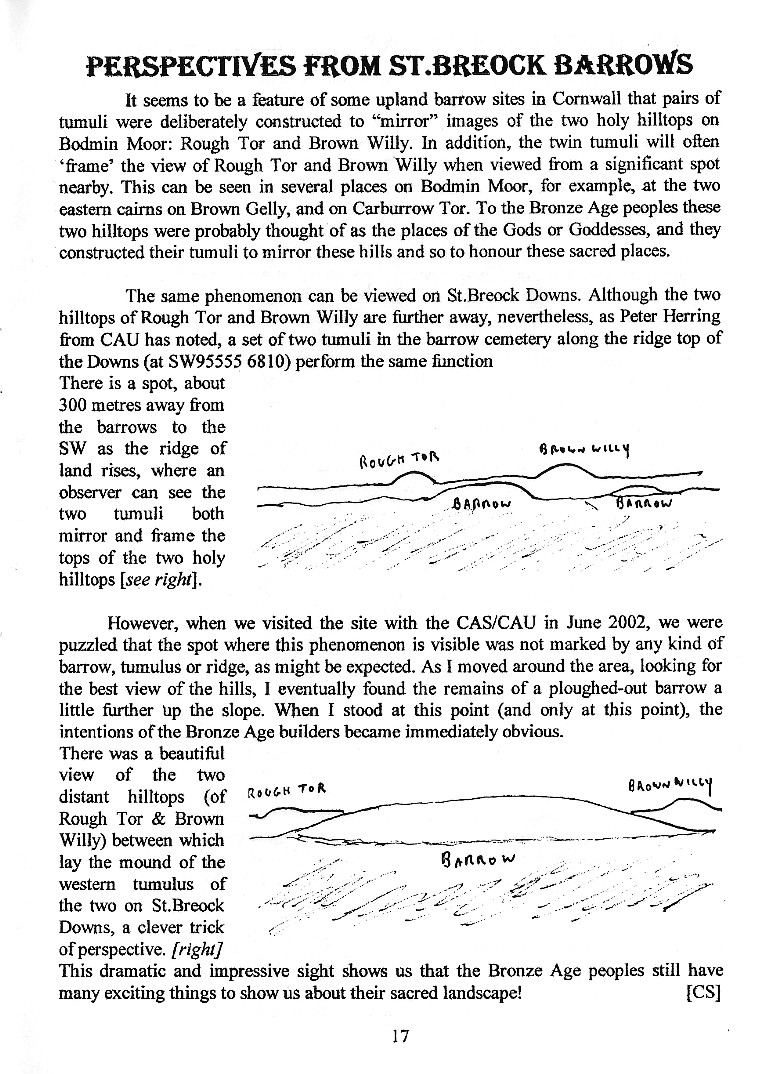 PERSPECTIVES FROM ST.BREOCK BARROWS

It seems to be a feature of some upland barrow sites in Cornwall that pairs of tumuli were deliberately constructed to "mirror" images of the two holy hilltops on Bodmin Moor: Rough Tor and Brown Willy. In addition, the twin tumuli will often 'frame' the view of Rough Tor and Brown Willy when viewed from a significant spot nearby. This can be seen in several places on Bodmin Moor, for example, at the two eastern cairns on Brown Gelly, and on Carburrow Tor. To the Bronze Age peoples these two hilltops were probably thought of as the places of the Gods or Goddesses, and they constructed their tumuli to mirror these hills and so to honour these sacred places.

The same phenomenon can be viewed on St.Breock Downs. Although the two hilltops of Rough Tor and Brown Willy are further away, nevertheless, as Peter Herring from CAU has noted, a set of two tumuli in the barrow cemetery along the ridge top of the Downs (at SW95555 6810) perform the same function

There is a spot, about 300 metres away from the barrows to the SW as the ridge of land rises, where an observer can see the two tumuli both mirror and frame the tops of the two holy hilltops [see right].

ROUGH TOR
BROWN WILLY
BARROW
BARROW

However, when we visited the site with the CAS/CAU in June 2002, we were puzzled that the spot where this phenomenon is visible was not marked by any kind of barrow, tumulus or ridge, as might be expected. As I moved around the area, looking for the best view of the hills, I eventually found the remains of a ploughed-out barrow a little further up the slope. When I stood at this point (and only at this point), the intentions of the Bronze Age builders became immediately obvious.

There was a beautiful view of the two distant hilltops (of Rough Tor & Brown Willy) between which lay the mound of the western tumulus of the two on St.Breock Downs, a clever trick of perspective. [right]

ROUGH TOR
BROWN WILLY
BARROW

This dramatic and impressive sight shows us that the Bronze Age peoples still have many exciting things to show us about their sacred landscape! [CS]

17